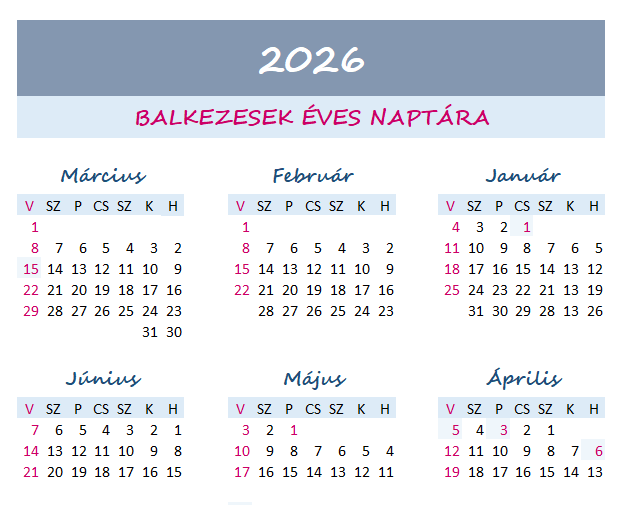 2026

BALKEZESEK ÉVES NAPTÁRA

Március

| V | SZ | P | CS | SZ | K | H |
|---|---|---|---|---|---|---|
| 1 | | | | | | |
| 8 | 7 | 6 | 5 | 4 | 3 | 2 |
| 15 | 14 | 13 | 12 | 11 | 10 | 9 |
| 22 | 21 | 20 | 19 | 18 | 17 | 16 |
| 29 | 28 | 27 | 26 | 25 | 24 | 23 |
| | | | | | 31 | 30 |

Február

| V | SZ | P | CS | SZ | K | H |
|---|---|---|---|---|---|---|
| 1 | | | | | | |
| 8 | 7 | 6 | 5 | 4 | 3 | 2 |
| 15 | 14 | 13 | 12 | 11 | 10 | 9 |
| 22 | 21 | 20 | 19 | 18 | 17 | 16 |
| | 28 | 27 | 26 | 25 | 24 | 23 |

Január

| V | SZ | P | CS | SZ | K | H |
|---|---|---|---|---|---|---|
| 4 | 3 | 2 | 1 | | | |
| 11 | 10 | 9 | 8 | 7 | 6 | 5 |
| 18 | 17 | 16 | 15 | 14 | 13 | 12 |
| 25 | 24 | 23 | 22 | 21 | 13 | 19 |
| | 31 | 30 | 29 | 28 | 13 | 26 |

Június

| V | SZ | P | CS | SZ | K | H |
|---|---|---|---|---|---|---|
| 7 | 6 | 5 | 4 | 3 | 2 | 1 |
| 14 | 13 | 12 | 11 | 10 | 9 | 8 |
| 21 | 20 | 19 | 18 | 17 | 16 | 15 |

Május

| V | SZ | P | CS | SZ | K | H |
|---|---|---|---|---|---|---|
| 3 | 2 | 1 | | | | |
| 10 | 9 | 8 | 7 | 6 | 5 | 4 |
| 17 | 16 | 15 | 14 | 13 | 12 | 11 |

Április

| V | SZ | P | CS | SZ | K | H |
|---|---|---|---|---|---|---|
| 5 | 4 | 3 | 2 | 1 | | |
| 12 | 11 | 10 | 9 | 8 | 7 | 6 |
| 19 | 18 | 17 | 16 | 15 | 14 | 13 |